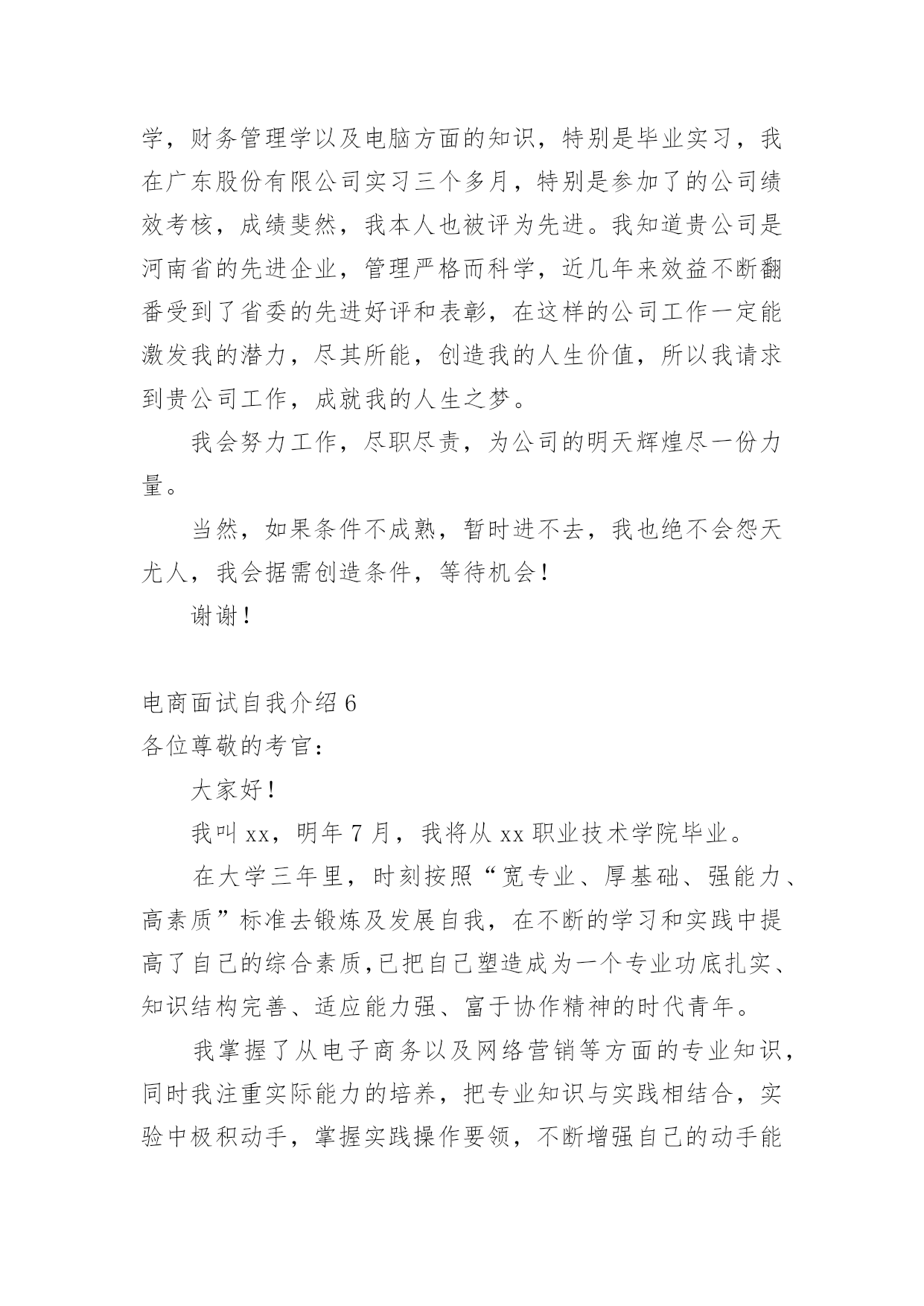 学，财务管理学以及电脑方面的知识，特别是毕业实习，我在广东股份有限公司实习三个多月，特别是参加了的公司绩效考核，成绩斐然，我本人也被评为先进。我知道贵公司是河南省的先进企业，管理严格而科学，近几年来效益不断翻番受到了省委的先进好评和表彰，在这样的公司工作一定能激发我的潜力，尽其所能，创造我的人生价值，所以我请求到贵公司工作，成就我的人生之梦。

我会努力工作，尽职尽责，为公司的明天辉煌尽一份力量。

当然，如果条件不成熟，暂时进不去，我也绝不会怨天尤人，我会据需创造条件，等待机会！

谢谢！

电商面试自我介绍 6

各位尊敬的考官：

大家好！

我叫 xx，明年 7 月，我将从 xx 职业技术学院毕业。

在大学三年里，时刻按照“宽专业、厚基础、强能力、高素质”标准去锻炼及发展自我，在不断的学习和实践中提高了自己的综合素质,已把自己塑造成为一个专业功底扎实、知识结构完善、适应能力强、富于协作精神的时代青年。

我掌握了从电子商务以及网络营销等方面的专业知识，同时我注重实际能力的培养，把专业知识与实践相结合，实验中极积动手，掌握实践操作要领，不断增强自己的动手能